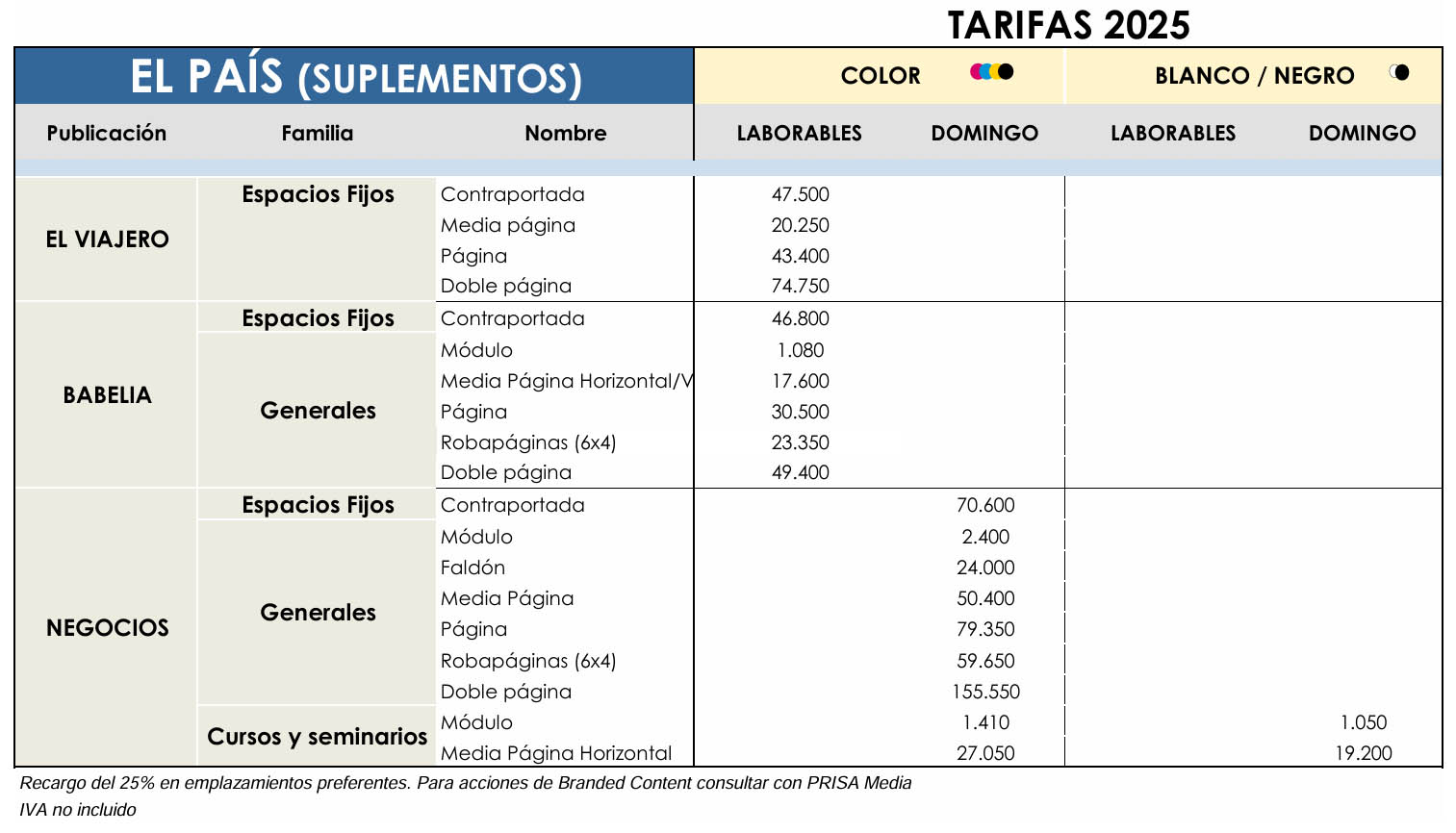 TARIFAS 2025

| EL PAÍS (SUPLEMENTOS) | | | COLOR | | BLANCO / NEGRO | |
|---|---|---|---|---|---|---|
| Publicación | Familia | Nombre | LABORABLES | DOMINGO | LABORABLES | DOMINGO |
| EL VIAJERO | Espacios Fijos | Contraportada | 47.500 | | | |
| | | Media página | 20.250 | | | |
| | | Página | 43.400 | | | |
| | | Doble página | 74.750 | | | |
| BABELIA | Espacios Fijos | Contraportada | 46.800 | | | |
| | Generales | Módulo | 1.080 | | | |
| | | Media Página Horizontal/V | 17.600 | | | |
| | | Página | 30.500 | | | |
| | | Robapáginas (6x4) | 23.350 | | | |
| | | Doble página | 49.400 | | | |
| NEGOCIOS | Espacios Fijos | Contraportada | | 70.600 | | |
| | Generales | Módulo | | 2.400 | | |
| | | Faldón | | 24.000 | | |
| | | Media Página | | 50.400 | | |
| | | Página | | 79.350 | | |
| | | Robapáginas (6x4) | | 59.650 | | |
| | | Doble página | | 155.550 | | |
| | Cursos y seminarios | Módulo | | 1.410 | | 1.050 |
| | | Media Página Horizontal | | 27.050 | | 19.200 |

Recargo del 25% en emplazamientos preferentes. Para acciones de Branded Content consultar con PRISA Media
IVA no incluido